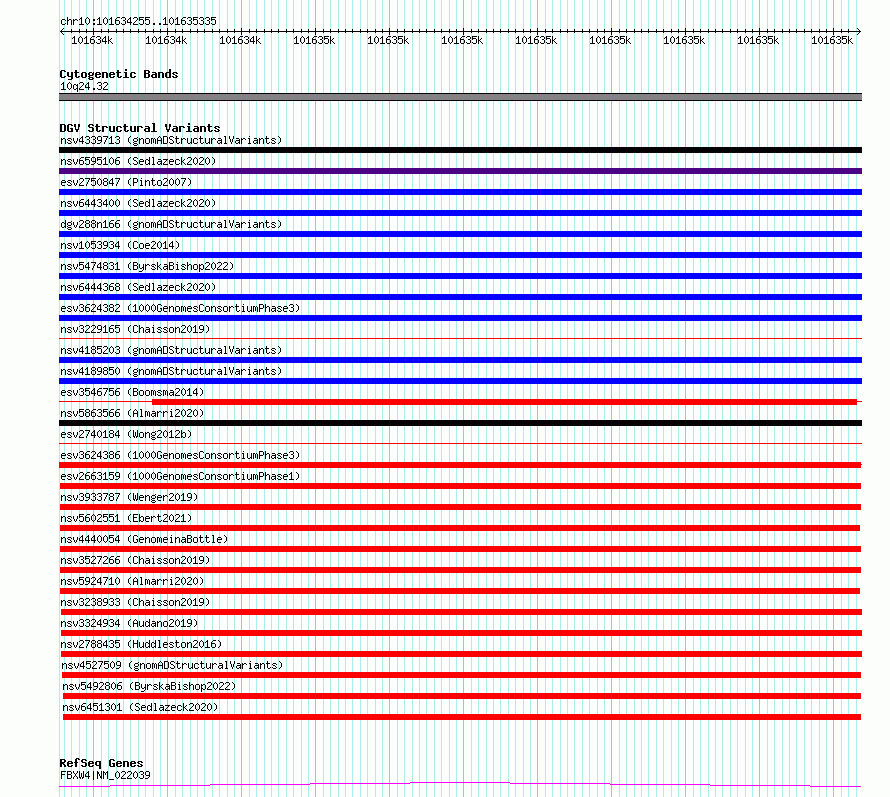 chr10:101634255..101635335

101634k 101634k 101634k 101635k 101635k 101635k 101635k 101635k 101635k 101635k 101635k

Cytogenetic Bands
10q24.32

DGV Structural Variants
nsv4339713 (gnomADStructuralVariants)
nsv6595106 (Sedlazeck2020)
esv2750847 (Pinto2007)
nsv6443400 (Sedlazeck2020)
dgv288n166 (gnomADStructuralVariants)
nsv1053934 (Coe2014)
nsv5474831 (ByrskaBishop2022)
nsv6444368 (Sedlazeck2020)
esv3624382 (1000GenomesConsortiumPhase3)
nsv3229165 (Chaisson2019)
nsv4185203 (gnomADStructuralVariants)
nsv4189850 (gnomADStructuralVariants)
esv3546756 (Boomsma2014)
nsv5863566 (Almarri2020)
esv2740184 (Wong2012b)
esv3624386 (1000GenomesConsortiumPhase3)
esv2663159 (1000GenomesConsortiumPhase1)
nsv3933787 (Wenger2019)
nsv5602551 (Ebert2021)
nsv4440054 (GenomeinaBottle)
nsv3527266 (Chaisson2019)
nsv5924710 (Almarri2020)
nsv3238933 (Chaisson2019)
nsv3324934 (Audano2019)
nsv2788435 (Huddleston2016)
nsv4527509 (gnomADStructuralVariants)
nsv5492806 (ByrskaBishop2022)
nsv6451301 (Sedlazeck2020)

RefSeq Genes
FBXW4|NM_022039